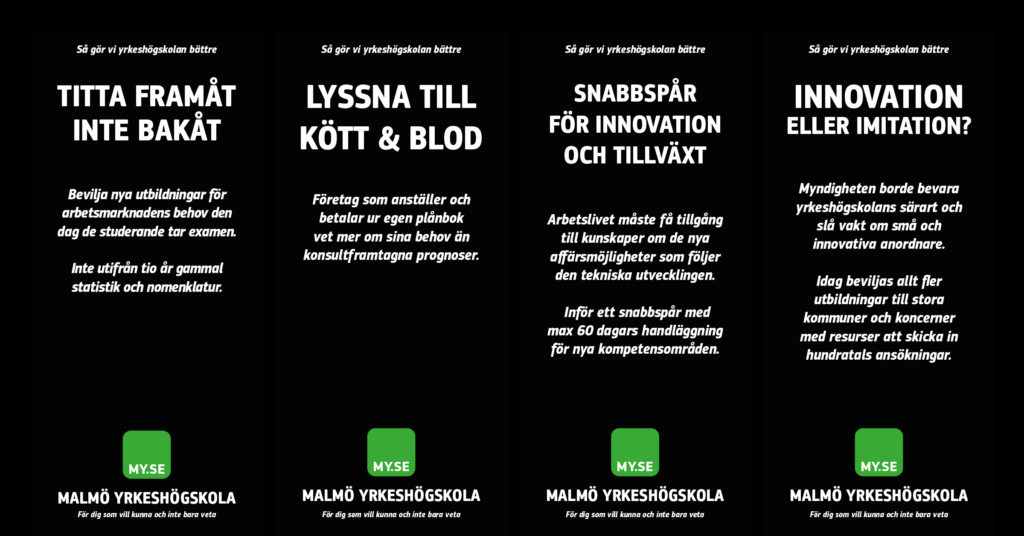 Så gör vi yrkeshögskolan bättre

TITTA FRAMÅT INTE BAKÅT

Bevilja nya utbildningar för arbetsmarknadens behov den dag de studerande tar examen.

Inte utifrån tio år gammal statistik och nomenklatur.

MY.SE

MALMÖ YRKESHÖGSKOLA

För dig som vill kunna och inte bara veta

Så gör vi yrkeshögskolan bättre

LYSSNA TILL KÖTT & BLOD

Företag som anställer och betalar ur egen plånbok vet mer om sina behov än konsultframtagna prognoser.

MY.SE

MALMÖ YRKESHÖGSKOLA

För dig som vill kunna och inte bara veta

Så gör vi yrkeshögskolan bättre

SNABBSPÅR FÖR INNOVATION OCH TILLVÄXT

Arbetslivet måste få tillgång till kunskaper om de nya affärsmöjligheter som följer den tekniska utvecklingen.

Inför ett snabbspår med max 60 dagars handläggning för nya kompetensområden.

MY.SE

MALMÖ YRKESHÖGSKOLA

För dig som vill kunna och inte bara veta

Så gör vi yrkeshögskolan bättre

INNOVATION ELLER IMITATION?

Myndigheten borde bevara yrkeshögskolans särart och slå vakt om små och innovativa anordnare.

Idag beviljas allt fler utbildningar till stora kommuner och koncerner med resurser att skicka in hundratals ansökningar.

MY.SE

MALMÖ YRKESHÖGSKOLA

För dig som vill kunna och inte bara veta